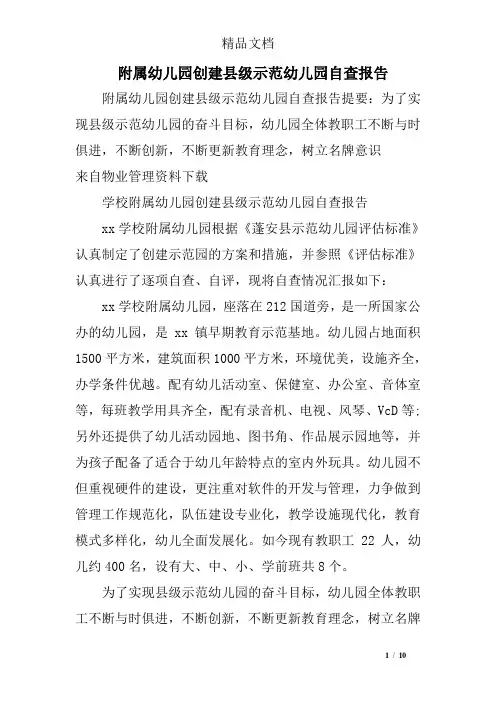 精品文档

附属幼儿园创建县级示范幼儿园自查报告

附属幼儿园创建县级示范幼儿园自查报告提要：为了实现县级示范幼儿园的奋斗目标，幼儿园全体教职工不断与时俱进，不断创新，不断更新教育理念，树立名牌意识
来自物业管理资料下载

学校附属幼儿园创建县级示范幼儿园自查报告

xx 学校附属幼儿园根据《蓬安县示范幼儿园评估标准》认真制定了创建示范园的方案和措施，并参照《评估标准》认真进行了逐项自查、自评，现将自查情况汇报如下：

xx 学校附属幼儿园，座落在 212 国道旁，是一所国家公办的幼儿园，是 xx 镇早期教育示范基地。幼儿园占地面积 1500 平方米，建筑面积 1000 平方米，环境优美，设施齐全，办学条件优越。配有幼儿活动室、保健室、办公室、音体室等，每班教学用具齐全，配有录音机、电视、风琴、VcD 等;另外还提供了幼儿活动园地、图书角、作品展示园地等，并为孩子配备了适合于幼儿年龄特点的室内外玩具。幼儿园不但重视硬件的建设，更注重对软件的开发与管理，力争做到管理工作规范化，队伍建设专业化，教学设施现代化，教育模式多样化，幼儿全面发展化。如今现有教职工 22 人，幼儿约 400 名，设有大、中、小、学前班共 8 个。

为了实现县级示范幼儿园的奋斗目标，幼儿园全体教职工不断与时俱进，不断创新，不断更新教育理念，树立名牌

1 / 10